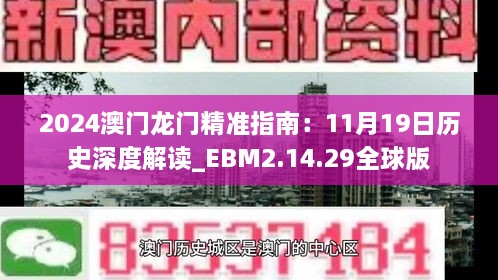 新澳内部资料

2024澳门龙门精准指南：11月19日历史深度解读_EBM2.14.29全球版

83537184

澳门历史城区是澳门的中心区